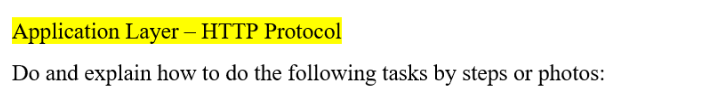 Application Layer – HTTP Protocol

Do and explain how to do the following tasks by steps or photos: